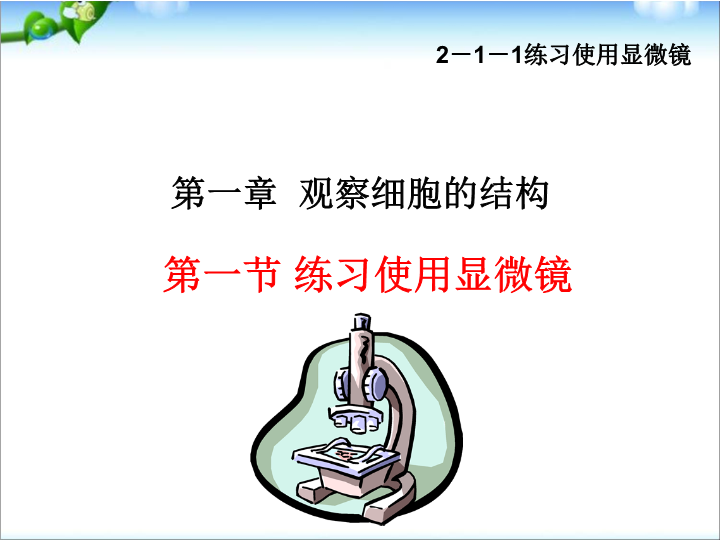 2－1－1练习使用显微镜

第一章 观察细胞的结构

第一节 练习使用显微镜